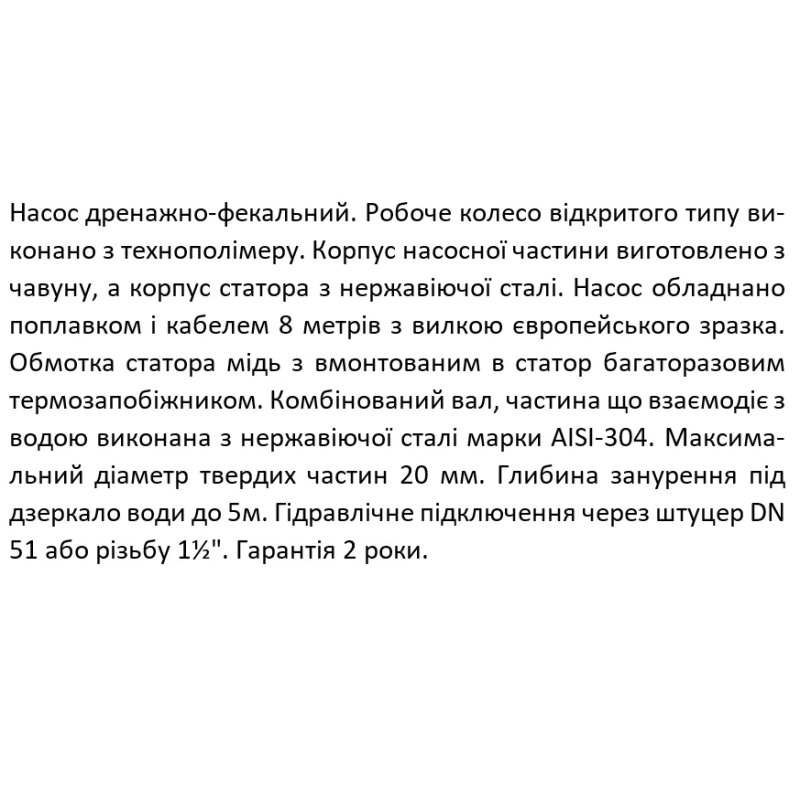 Насос дренажно-фекальний. Робоче колесо відкритого типу виконано з технополімеру. Корпус насосної частини виготовлено з чавуну, а корпус статора з нержавіючої сталі. Насос обладнано поплавком і кабелем 8 метрів з вилкою європейського зразка. Обмотка статора мідь з вмонтованим в статор багаторазовим термозапобіжником. Комбінований вал, частина що взаємодіє з водою виконана з нержавіючої сталі марки AISI-304. Максимальний діаметр твердих частин 20 мм. Глибина занурення під дзеркало води до 5м. Гідравлічне підключення через штуцер DN 51 або різьбу 1½". Гарантія 2 роки.